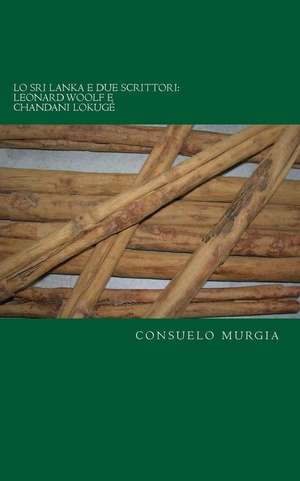 LO SRI LANKA E DUE SCRITTORI: LEONARD WOOLF E CHANDANI LOKUGÉ

CONSUELO MURGIA